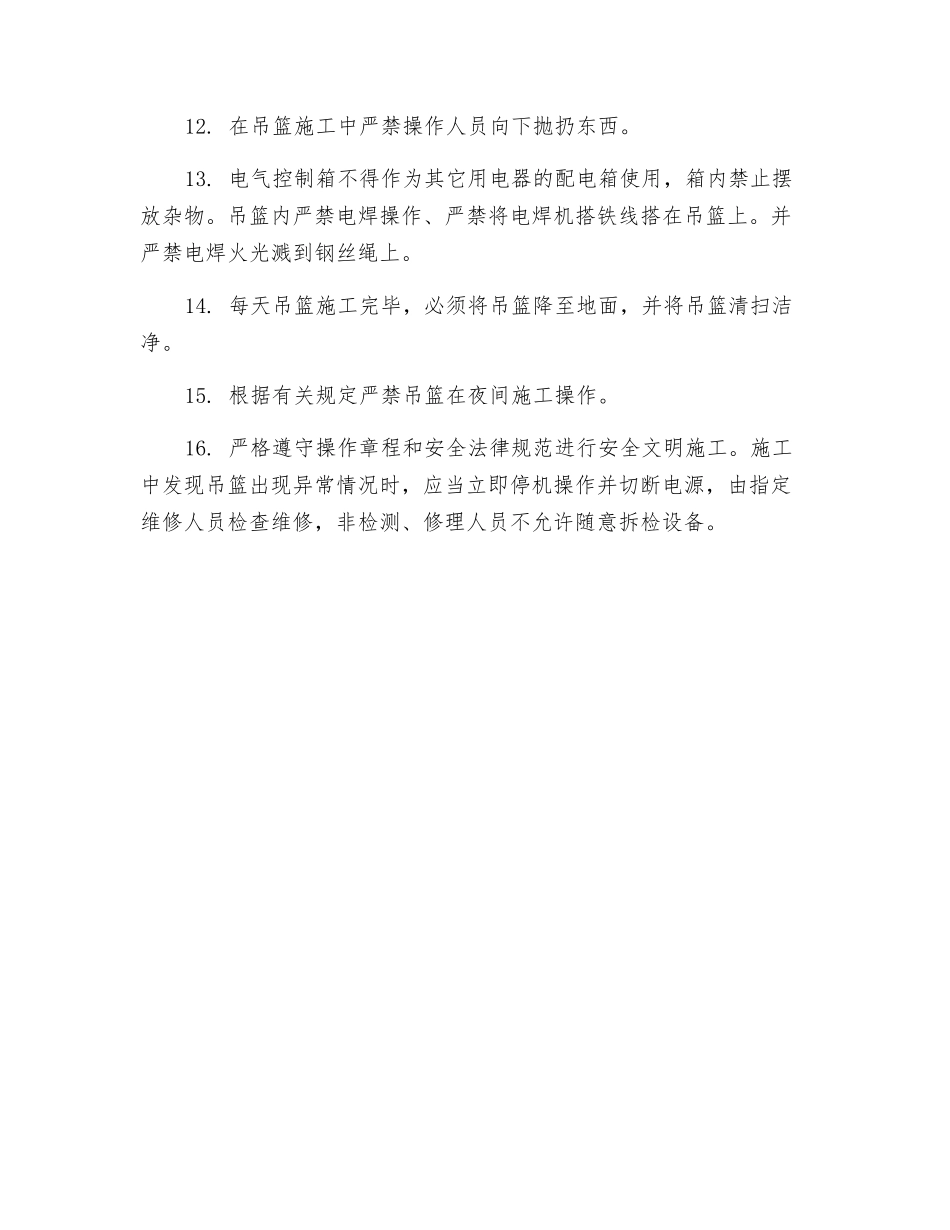 12. 在吊篮施工中严禁操作人员向下抛扔东西。

13. 电气控制箱不得作为其它用电器的配电箱使用，箱内禁止摆放杂物。吊篮内严禁电焊操作、严禁将电焊机搭铁线搭在吊篮上。并严禁电焊火光溅到钢丝绳上。

14. 每天吊篮施工完毕，必须将吊篮降至地面，并将吊篮清扫洁净。

15. 根据有关规定严禁吊篮在夜间施工操作。

16. 严格遵守操作章程和安全法律规范进行安全文明施工。施工中发现吊篮出现异常情况时，应当立即停机操作并切断电源，由指定维修人员检查维修，非检测、修理人员不允许随意拆检设备。